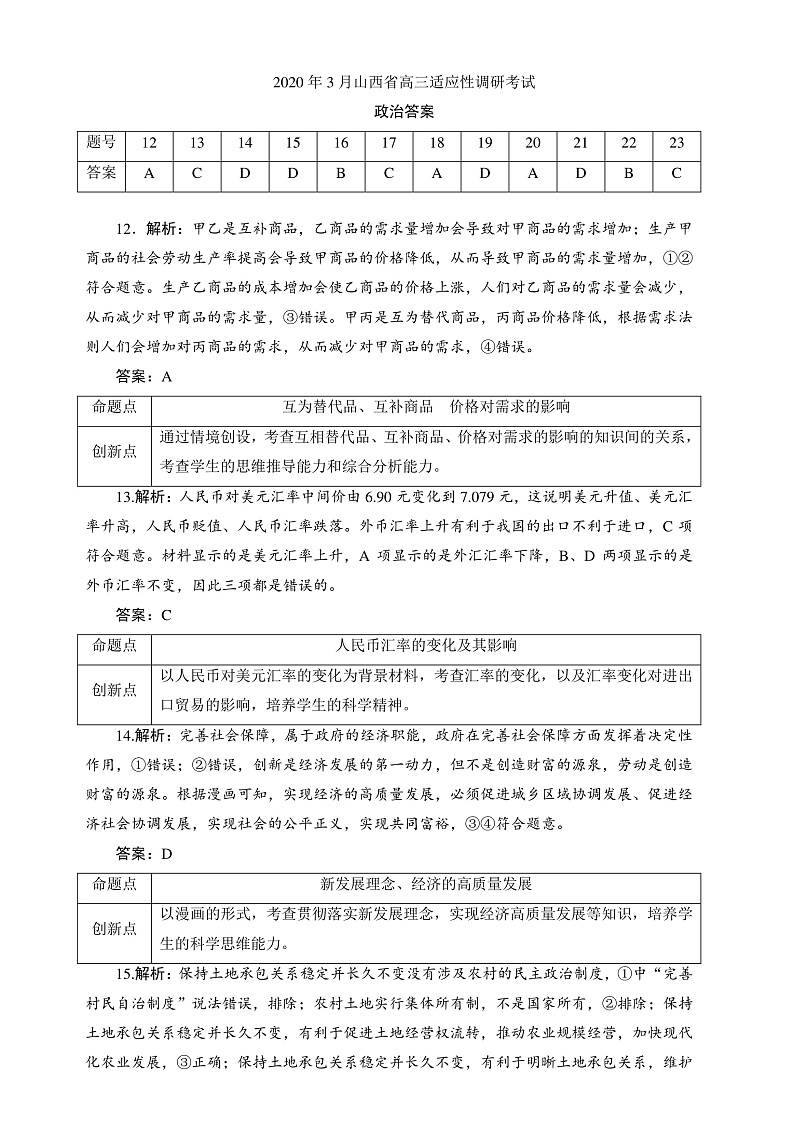 2020 年 3 月山西省高三适应性调研考试

政治答案

| 题号 | 12 | 13 | 14 | 15 | 16 | 17 | 18 | 19 | 20 | 21 | 22 | 23 |
|---|---|---|---|---|---|---|---|---|---|---|---|---|
| 答案 | A | C | D | D | B | C | A | D | A | D | B | C |

12．解析：甲乙是互补商品，乙商品的需求量增加会导致对甲商品的需求增加；生产甲商品的社会劳动生产率提高会导致甲商品的价格降低，从而导致甲商品的需求量增加，①②符合题意。生产乙商品的成本增加会使乙商品的价格上涨，人们对乙商品的需求量会减少，从而减少对甲商品的需求量，③错误。甲丙是互为替代商品，丙商品价格降低，根据需求法则人们会增加对丙商品的需求，从而减少对甲商品的需求，④错误。

答案：A

| 命题点 | 互为替代品、互补商品　价格对需求的影响 |
|---|---|
| 创新点 | 通过情境创设，考查互相替代品、互补商品、价格对需求的影响的知识间的关系，考查学生的思维推导能力和综合分析能力。 |

13.解析：人民币对美元汇率中间价由 6.90 元变化到 7.079 元，这说明美元升值、美元汇率升高，人民币贬值、人民币汇率跌落。外币汇率上升有利于我国的出口不利于进口，C 项符合题意。材料显示的是美元汇率上升，A 项显示的是外汇汇率下降，B、D 两项显示的是外币汇率不变，因此三项都是错误的。

答案：C

| 命题点 | 人民币汇率的变化及其影响 |
|---|---|
| 创新点 | 以人民币对美元汇率的变化为背景材料，考查汇率的变化，以及汇率变化对进出口贸易的影响，培养学生的科学精神。 |

14.解析：完善社会保障，属于政府的经济职能，政府在完善社会保障方面发挥着决定性作用，①错误；②错误，创新是经济发展的第一动力，但不是创造财富的源泉，劳动是创造财富的源泉。根据漫画可知，实现经济的高质量发展，必须促进城乡区域协调发展、促进经济社会协调发展，实现社会的公平正义，实现共同富裕，③④符合题意。

答案：D

| 命题点 | 新发展理念、经济的高质量发展 |
|---|---|
| 创新点 | 以漫画的形式，考查贯彻落实新发展理念，实现经济高质量发展等知识，培养学生的科学思维能力。 |

15.解析：保持土地承包关系稳定并长久不变没有涉及农村的民主政治制度，①中“完善村民自治制度”说法错误，排除；农村土地实行集体所有制，不是国家所有，②排除；保持土地承包关系稳定并长久不变，有利于促进土地经营权流转，推动农业规模经营，加快现代化农业发展，③正确；保持土地承包关系稳定并长久不变，有利于明晰土地承包关系，维护